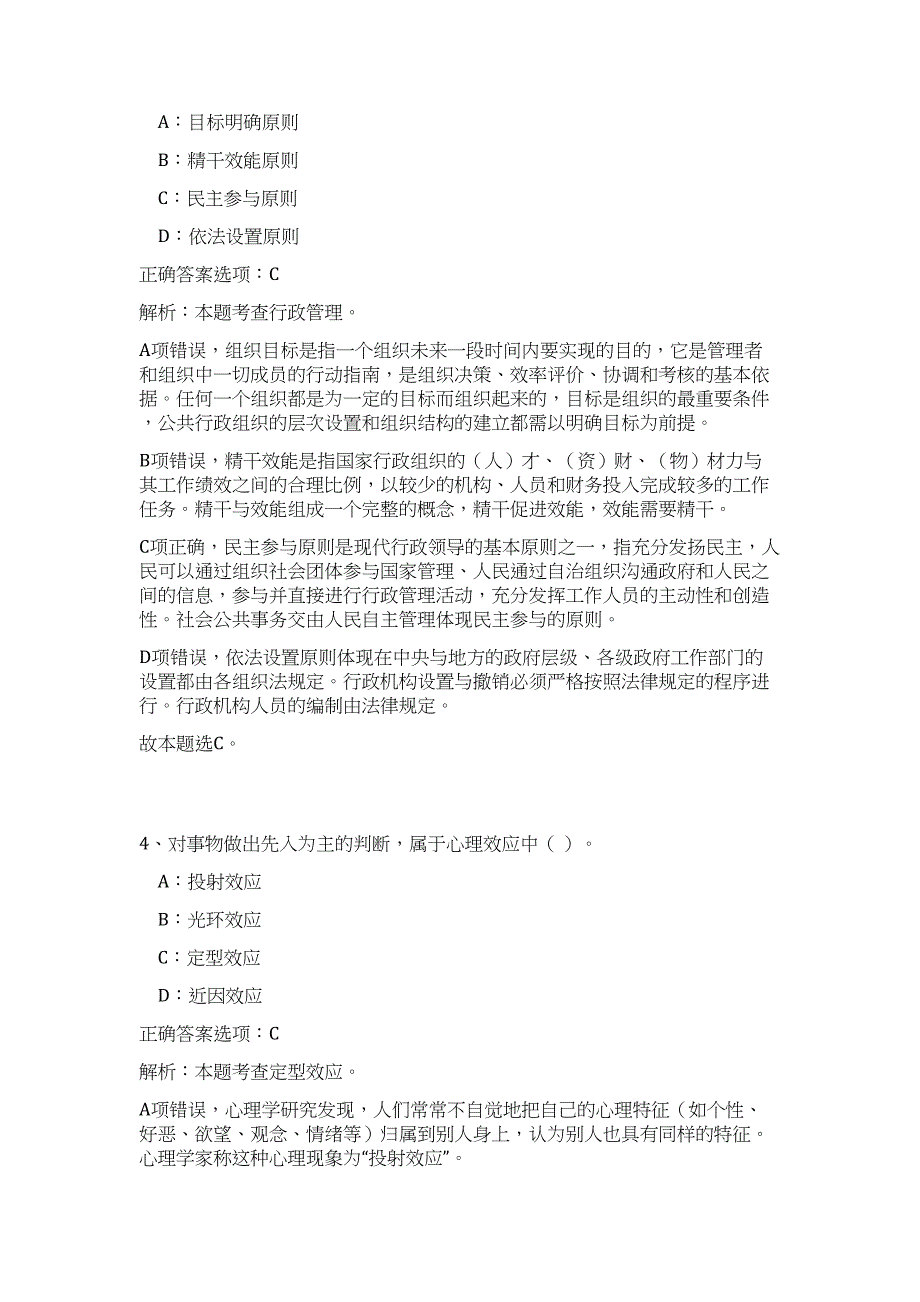 A：目标明确原则

B：精干效能原则

C：民主参与原则

D：依法设置原则

正确答案选项：C

解析：本题考查行政管理。

A项错误，组织目标是指一个组织未来一段时间内要实现的目的，它是管理者和组织中一切成员的行动指南，是组织决策、效率评价、协调和考核的基本依据。任何一个组织都是为一定的目标而组织起来的，目标是组织的最重要条件，公共行政组织的层次设置和组织结构的建立都需以明确目标为前提。

B项错误，精干效能是指国家行政组织的（人）才、（资）财、（物）材力与其工作绩效之间的合理比例，以较少的机构、人员和财务投入完成较多的工作任务。精干与效能组成一个完整的概念，精干促进效能，效能需要精干。

C项正确，民主参与原则是现代行政领导的基本原则之一，指充分发扬民主，人民可以通过组织社会团体参与国家管理、人民通过自治组织沟通政府和人民之间的信息，参与并直接进行行政管理活动，充分发挥工作人员的主动性和创造性。社会公共事务交由人民自主管理体现民主参与的原则。

D项错误，依法设置原则体现在中央与地方的政府层级、各级政府工作部门的设置都由各组织法规定。行政机构设置与撤销必须严格按照法律规定的程序进行。行政机构人员的编制由法律规定。

故本题选C。

4、对事物做出先入为主的判断，属于心理效应中（ ）。

A：投射效应

B：光环效应

C：定型效应

D：近因效应

正确答案选项：C

解析：本题考查定型效应。

A项错误，心理学研究发现，人们常常不自觉地把自己的心理特征（如个性、好恶、欲望、观念、情绪等）归属到别人身上，认为别人也具有同样的特征。心理学家称这种心理现象为“投射效应”。